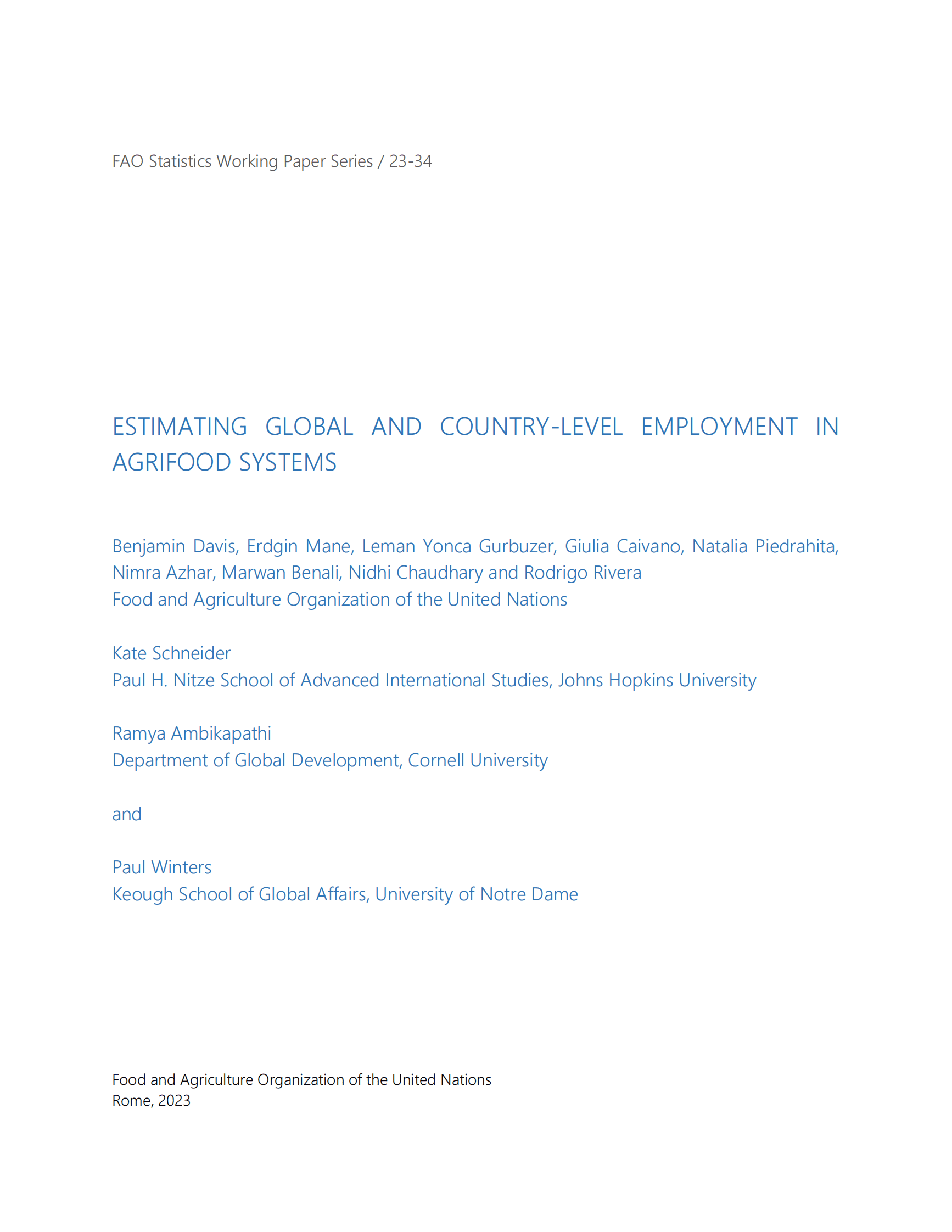 FAO Statistics Working Paper Series / 23-34

ESTIMATING GLOBAL AND COUNTRY-LEVEL EMPLOYMENT IN AGRIFOOD SYSTEMS

Benjamin Davis, Erdgin Mane, Leman Yonca Gurbuzer, Giulia Caivano, Natalia Piedrahita, Nimra Azhar, Marwan Benali, Nidhi Chaudhary and Rodrigo Rivera
Food and Agriculture Organization of the United Nations

Kate Schneider
Paul H. Nitze School of Advanced International Studies, Johns Hopkins University

Ramya Ambikapathi
Department of Global Development, Cornell University

and

Paul Winters
Keough School of Global Affairs, University of Notre Dame

Food and Agriculture Organization of the United Nations
Rome, 2023